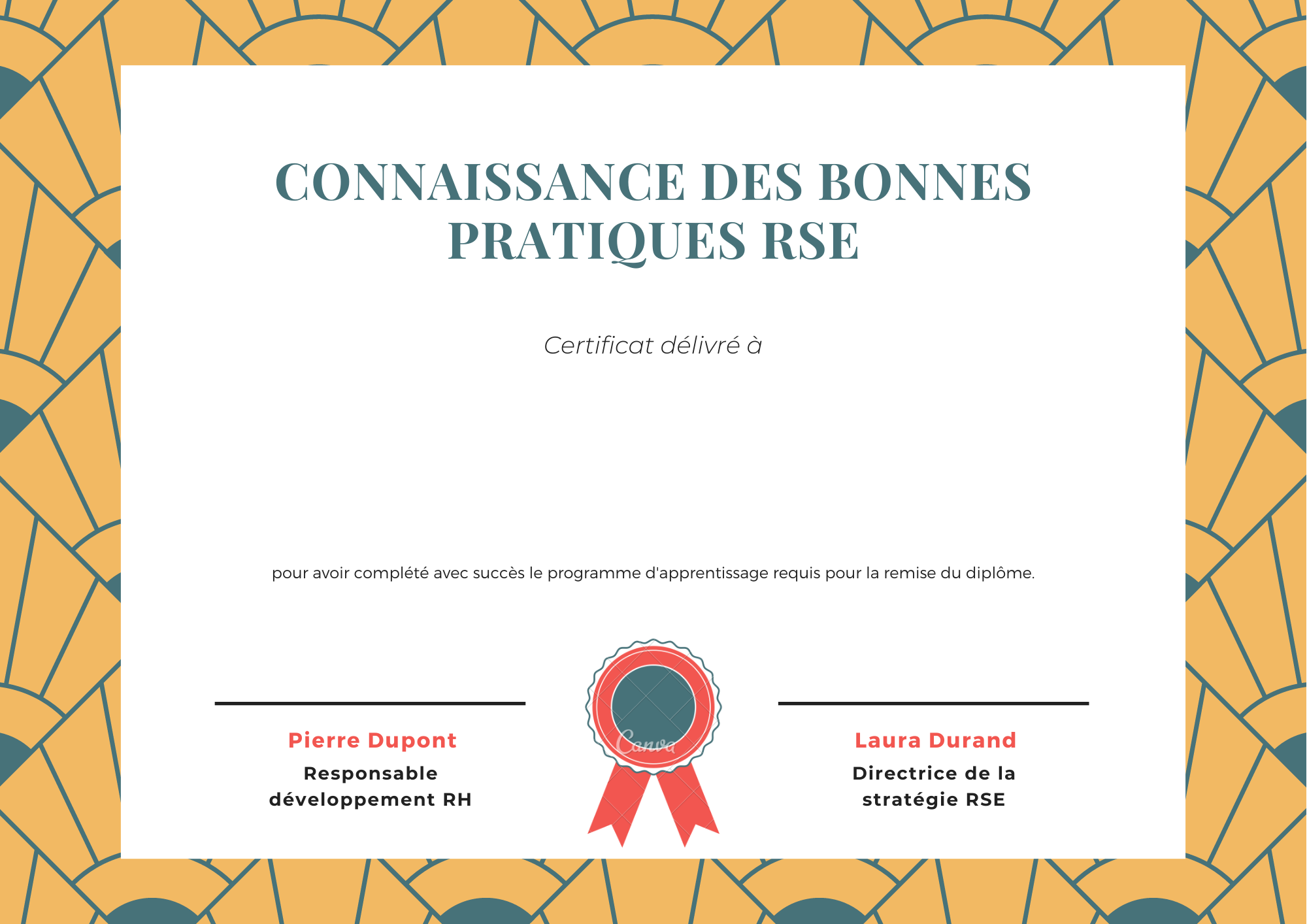 CONNAISSANCE DES BONNES PRATIQUES RSE

Certificat délivré à

pour avoir complété avec succès le programme d'apprentissage requis pour la remise du diplôme.

Pierre Dupont
Responsable développement RH

Canva

Laura Durand
Directrice de la stratégie RSE